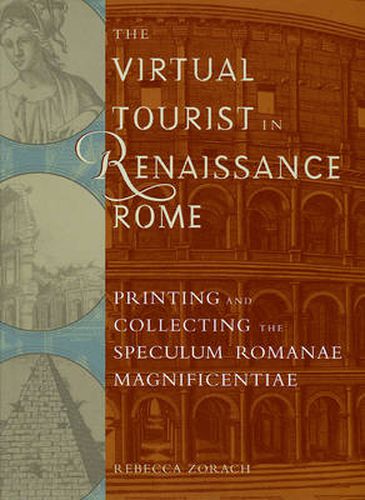 THE VIRTUAL TOURIST IN RENAISSANCE ROME

PRINTING AND COLLECTING THE SPECULUM ROMANAE MAGNIFICENTIAE

REBECCA ZORACH